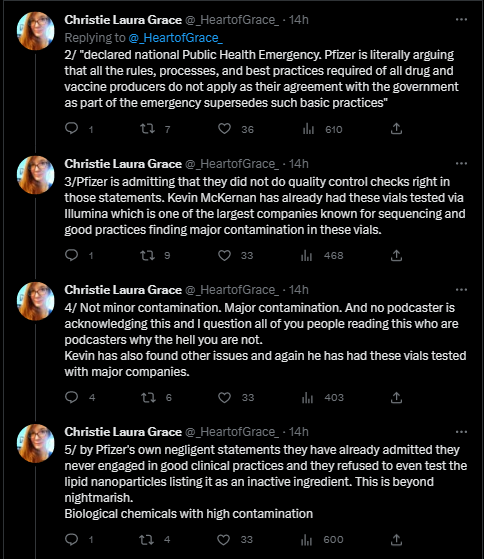 Christie Laura Grace @_HeartofGrace_ · 14h
Replying to @_HeartofGrace_
2/ "declared national Public Health Emergency. Pfizer is literally arguing that all the rules, processes, and best practices required of all drug and vaccine producers do not apply as their agreement with the government as part of the emergency supersedes such basic practices"

1 7 36 610

Christie Laura Grace @_HeartofGrace_ · 14h
3/Pfizer is admitting that they did not do quality control checks right in those statements. Kevin McKernan has already had these vials tested via Illumina which is one of the largest companies known for sequencing and good practices finding major contamination in these vials.

1 9 33 468

Christie Laura Grace @_HeartofGrace_ · 14h
4/ Not minor contamination. Major contamination. And no podcaster is acknowledging this and I question all of you people reading this who are podcasters why the hell you are not.
Kevin has also found other issues and again he has had these vials tested with major companies.

4 6 33 403

Christie Laura Grace @_HeartofGrace_ · 14h
5/ by Pfizer's own negligent statements they have already admitted they never engaged in good clinical practices and they refused to even test the lipid nanoparticles listing it as an inactive ingredient. This is beyond nightmarish.
Biological chemicals with high contamination

1 4 33 600